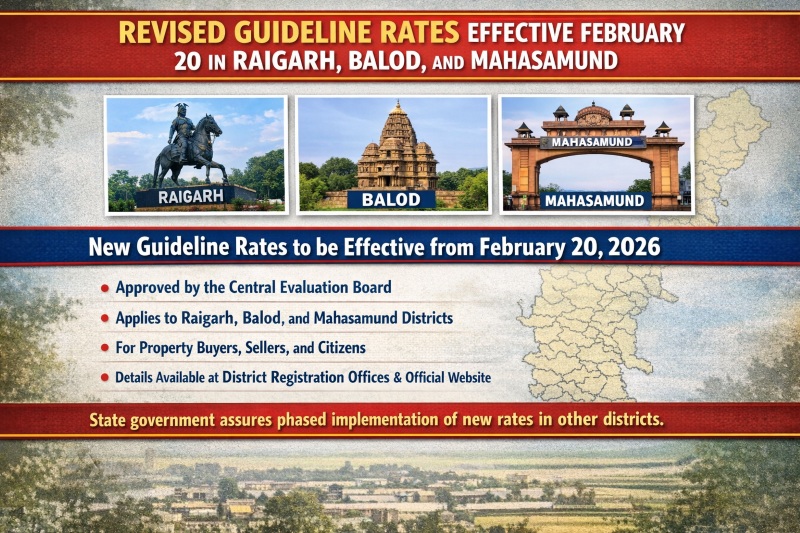 REVISED GUIDELINE RATES EFFECTIVE FEBRUARY 20 IN RAIGARH, BALOD, AND MAHASAMUND

RAIGARH

BALOD

MAHASAMUND

MAHASAMUND

New Guideline Rates to be Effective from February 20, 2026

• Approved by the Central Evaluation Board
• Applies to Raigarh, Balod, and Mahasamund Districts
• For Property Buyers, Sellers, and Citizens
• Details Available at District Registration Offices & Official Website

State government assures phased implementation of new rates in other districts.